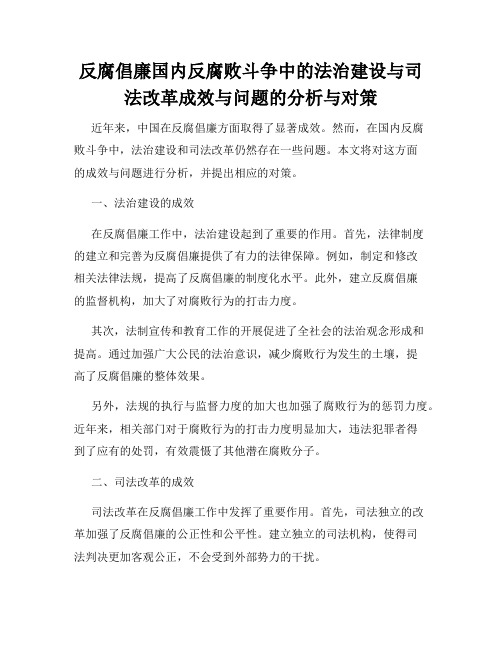 反腐倡廉国内反腐败斗争中的法治建设与司法改革成效与问题的分析与对策

近年来，中国在反腐倡廉方面取得了显著成效。然而，在国内反腐败斗争中，法治建设和司法改革仍然存在一些问题。本文将对这方面的成效与问题进行分析，并提出相应的对策。

一、法治建设的成效

在反腐倡廉工作中，法治建设起到了重要的作用。首先，法律制度的建立和完善为反腐倡廉提供了有力的法律保障。例如，制定和修改相关法律法规，提高了反腐倡廉的制度化水平。此外，建立反腐倡廉的监督机构，加大了对腐败行为的打击力度。

其次，法制宣传和教育工作的开展促进了全社会的法治观念形成和提高。通过加强广大公民的法治意识，减少腐败行为发生的土壤，提高了反腐倡廉的整体效果。

另外，法规的执行与监督力度的加大也加强了腐败行为的惩罚力度。近年来，相关部门对于腐败行为的打击力度明显加大，违法犯罪者得到了应有的处罚，有效震慑了其他潜在腐败分子。

二、司法改革的成效

司法改革在反腐倡廉工作中发挥了重要作用。首先，司法独立的改革加强了反腐倡廉的公正性和公平性。建立独立的司法机构，使得司法判决更加客观公正，不会受到外部势力的干扰。